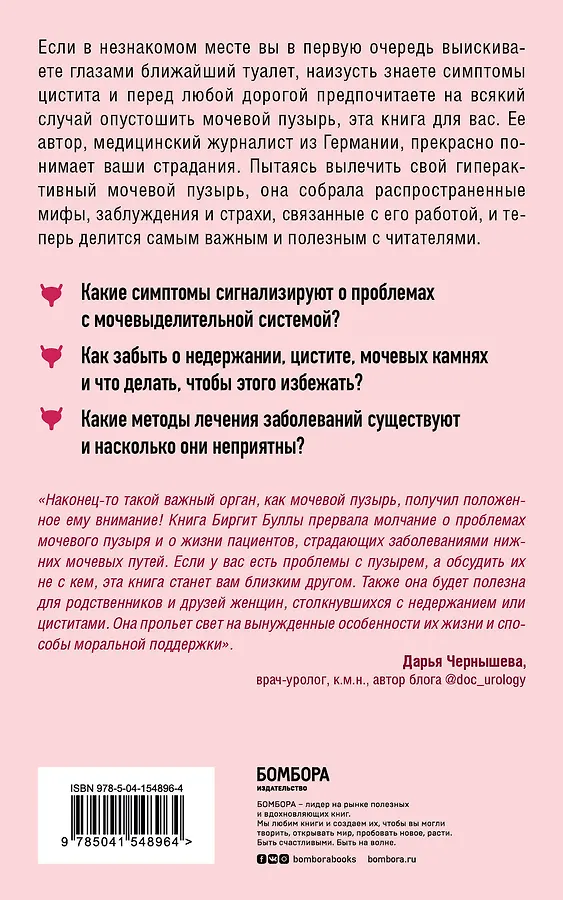 Если в незнакомом месте вы в первую очередь выискиваете глазами ближайший туалет, наизусть знаете симптомы цистита и перед любой дорогой предпочитаете на всякий случай опустошить мочевой пузырь, эта книга для вас. Ее автор, медицинский журналист из Германии, прекрасно понимает ваши страдания. Пытаясь вылечить свой гиперактивный мочевой пузырь, она собрала распространенные мифы, заблуждения и страхи, связанные с его работой, и теперь делится самым важным и полезным с читателями.

Какие симптомы сигнализируют о проблемах с мочевыделительной системой?

Как забыть о недержании, цистите, мочевых камнях и что делать, чтобы этого избежать?

Какие методы лечения заболеваний существуют и насколько они неприятны?

«Наконец-то такой важный орган, как мочевой пузырь, получил положенное ему внимание! Книга Биргит Буллы прервала молчание о проблемах мочевого пузыря и о жизни пациентов, страдающих заболеваниями нижних мочевых путей. Если у вас есть проблемы с пузырем, а обсудить их не с кем, эта книга станет вам близким другом. Также она будет полезна для родственников и друзей женщин, столкнувшихся с недержанием или циститами. Она прольет свет на вынужденные особенности их жизни и способы моральной поддержки».

Дарья Чернышева,
врач-уролог, к.м.н., автор блога @doc_urology

ISBN 978-5-04-154896-4

9 785041 548964 >

БОМБОРА
ИЗДАТЕЛЬСТВО

БОМБОРА – лидер на рынке полезных и вдохновляющих книг.
Мы любим книги и создаем их, чтобы вы могли творить, открывать мир, пробовать новое, расти. Быть счастливыми. Быть на волне.

bomborabooks bombora.ru